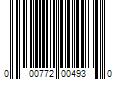 0 00772 00493 0